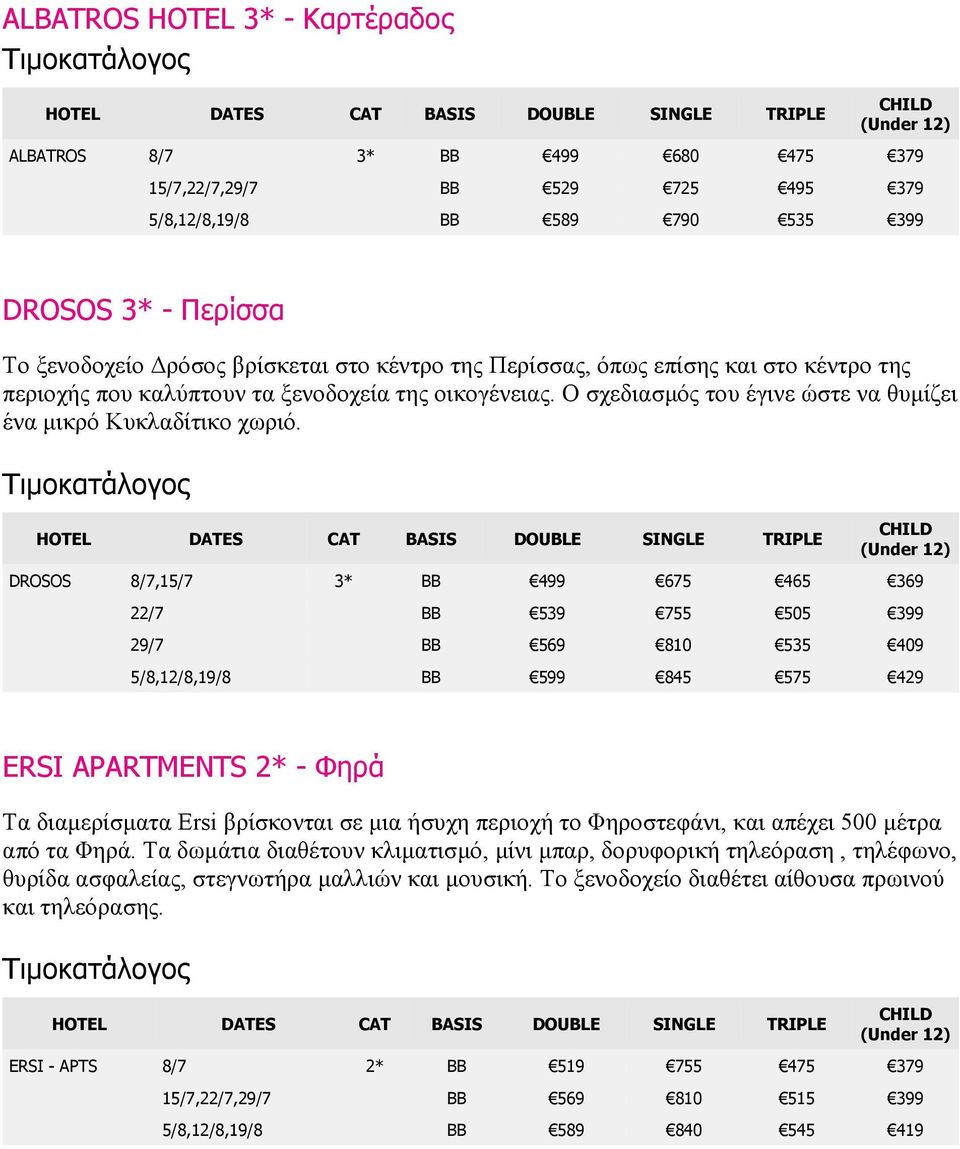 ALBATROS HOTEL 3* - Καρτέραδος

Τιμοκατάλογος

| HOTEL | DATES | CAT | BASIS | DOUBLE | SINGLE | TRIPLE | CHILD (Under 12) |
|---|---|---|---|---|---|---|---|
| ALBATROS | 8/7 | 3* | BB | €499 | €680 | €475 | €379 |
| | 15/7,22/7,29/7 | | BB | €529 | €725 | €495 | €379 |
| | 5/8,12/8,19/8 | | BB | €589 | €790 | €535 | €399 |

DROSOS 3* - Περίσσα

Το ξενοδοχείο Δρόσος βρίσκεται στο κέντρο της Περίσσας, όπως επίσης και στο κέντρο της περιοχής που καλύπτουν τα ξενοδοχεία της οικογένειας. Ο σχεδιασμός του έγινε ώστε να θυμίζει ένα μικρό Κυκλαδίτικο χωριό.

Τιμοκατάλογος

| HOTEL | DATES | CAT | BASIS | DOUBLE | SINGLE | TRIPLE | CHILD (Under 12) |
|---|---|---|---|---|---|---|---|
| DROSOS | 8/7,15/7 | 3* | BB | €499 | €675 | €465 | €369 |
| | 22/7 | | BB | €539 | €755 | €505 | €399 |
| | 29/7 | | BB | €569 | €810 | €535 | €409 |
| | 5/8,12/8,19/8 | | BB | €599 | €845 | €575 | €429 |

ERSI APARTMENTS 2* - Φηρά

Τα διαμερίσματα Ersi βρίσκονται σε μια ήσυχη περιοχή το Φηροστεφάνι, και απέχει 500 μέτρα από τα Φηρά. Τα δωμάτια διαθέτουν κλιματισμό, μίνι μπαρ, δορυφορική τηλεόραση , τηλέφωνο, θυρίδα ασφαλείας, στεγνωτήρα μαλλιών και μουσική. Το ξενοδοχείο διαθέτει αίθουσα πρωινού και τηλεόρασης.

Τιμοκατάλογος

| HOTEL | DATES | CAT | BASIS | DOUBLE | SINGLE | TRIPLE | CHILD (Under 12) |
|---|---|---|---|---|---|---|---|
| ERSI - APTS | 8/7 | 2* | BB | €519 | €755 | €475 | €379 |
| | 15/7,22/7,29/7 | | BB | €569 | €810 | €515 | €399 |
| | 5/8,12/8,19/8 | | BB | €589 | €840 | €545 | €419 |